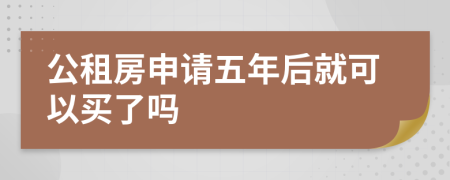 公租房申请五年后就可以买了吗